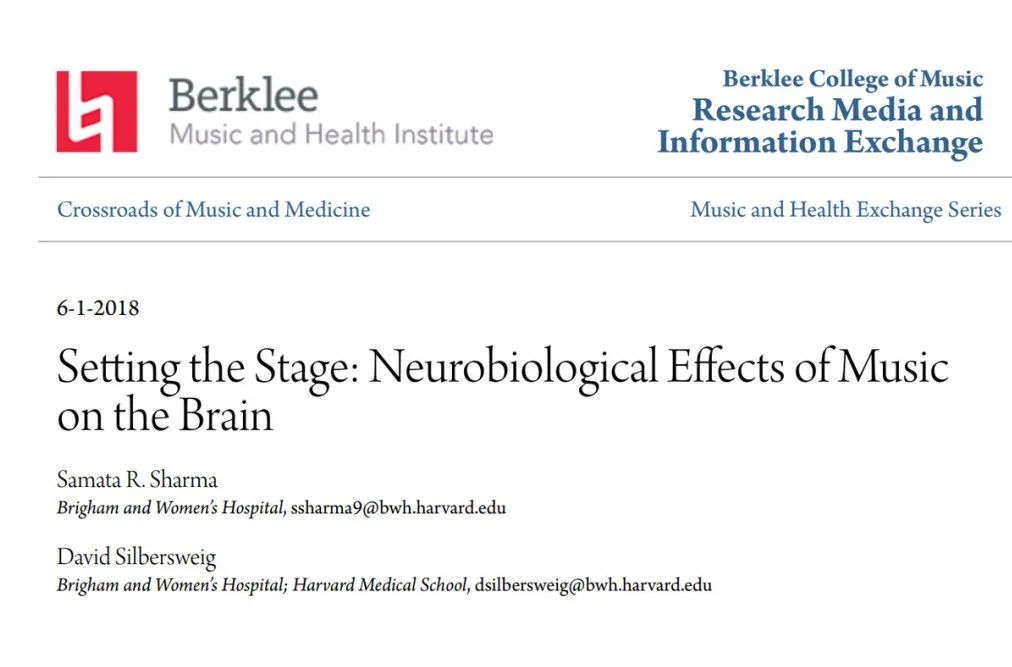 Berklee
Music and Health Institute

Berklee College of Music
Research Media and Information Exchange

Crossroads of Music and Medicine

Music and Health Exchange Series

6-1-2018

Setting the Stage: Neurobiological Effects of Music on the Brain

Samata R. Sharma
Brigham and Women's Hospital, ssharma9@bwh.harvard.edu

David Silbersweig
Brigham and Women's Hospital; Harvard Medical School, dsilbersweig@bwh.harvard.edu